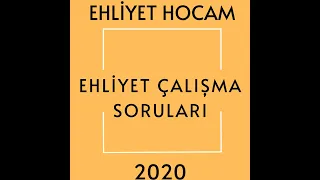 EHLİYET HOCAM

EHLİYET ÇALIŞMA SORULARI

2020